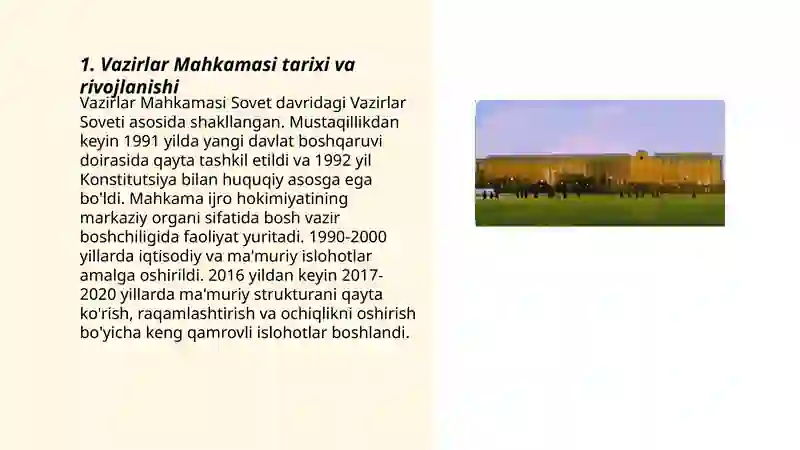 1. Vazirlar Mahkamasi tarixi va rivojlanishi

Vazirlar Mahkamasi Sovet davridagi Vazirlar Soveti asosida shakllangan. Mustaqillikdan keyin 1991 yilda yangi davlat boshqaruvi doirasida qayta tashkil etildi va 1992 yil Konstitutsiya bilan huquqiy asosga ega bo'ldi. Mahkama ijro hokimiyatining markaziy organi sifatida bosh vazir boshchiligida faoliyat yuritadi. 1990-2000 yillarda iqtisodiy va ma'muriy islohotlar amalga oshirildi. 2016 yildan keyin 2017-2020 yillarda ma'muriy strukturani qayta ko'rish, raqamlashtirish va ochiqlikni oshirish bo'yicha keng qamrovli islohotlar boshlandi.